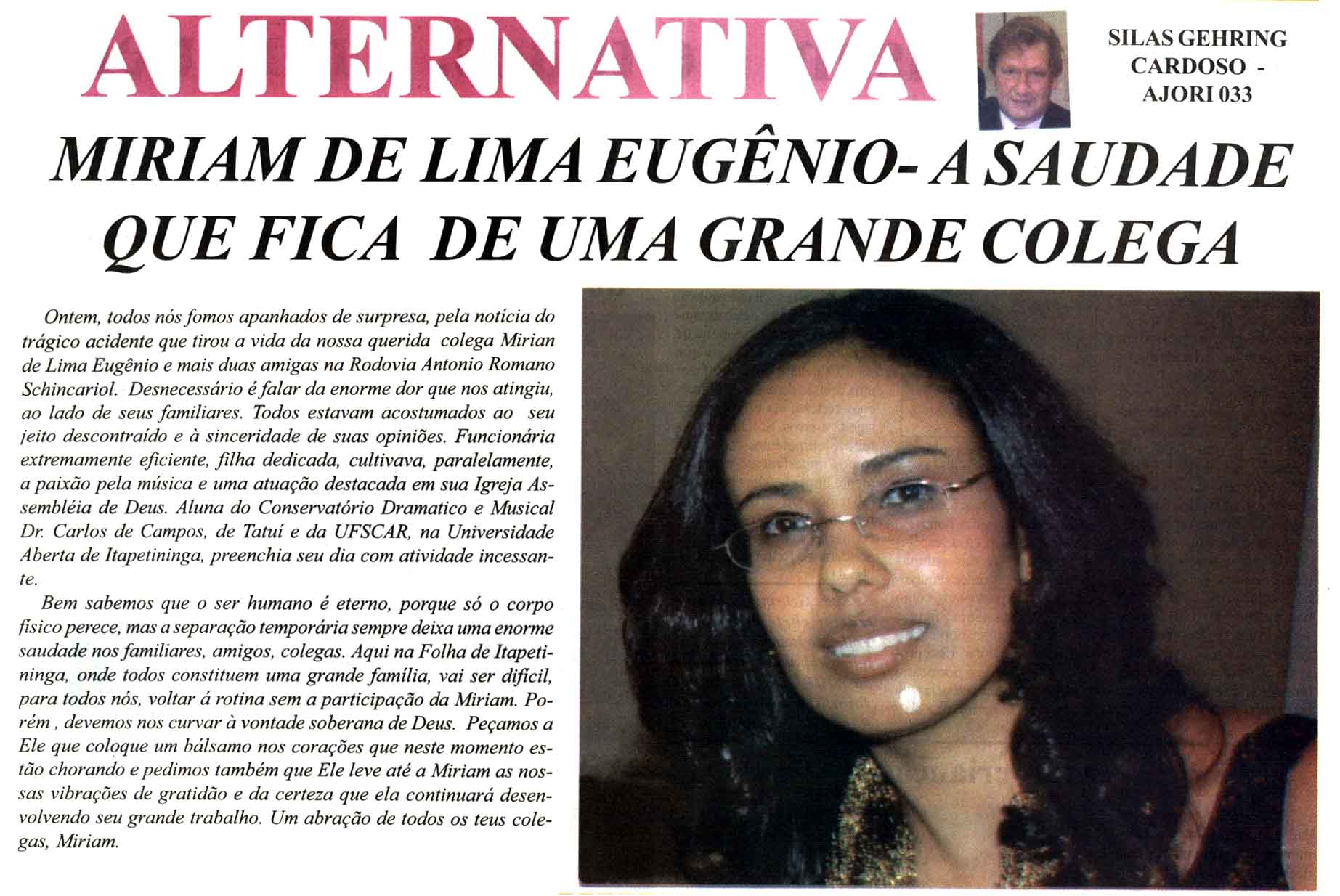 ALTERNATIVA

SILAS GEHRING CARDOSO - AJORI 033

MIRIAM DE LIMA EUGÊNIO- A SAUDADE QUE FICA DE UMA GRANDE COLEGA

Ontem, todos nós fomos apanhados de surpresa, pela notícia do trágico acidente que tirou a vida da nossa querida colega Mirian de Lima Eugênio e mais duas amigas na Rodovia Antonio Romano Schincariol. Desnecessário é falar da enorme dor que nos atingiu, ao lado de seus familiares. Todos estavam acostumados ao seu jeito descontraído e à sinceridade de suas opiniões. Funcionária extremamente eficiente, filha dedicada, cultivava, paralelamente, a paixão pela música e uma atuação destacada em sua Igreja Assembléia de Deus. Aluna do Conservatório Dramatico e Musical Dr. Carlos de Campos, de Tatuí e da UFSCAR, na Universidade Aberta de Itapetininga, preenchia seu dia com atividade incessante.

Bem sabemos que o ser humano é eterno, porque só o corpo físico perece, mas a separação temporária sempre deixa uma enorme saudade nos familiares, amigos, colegas. Aqui na Folha de Itapetininga, onde todos constituem uma grande família, vai ser difícil, para todos nós, voltar á rotina sem a participação da Miriam. Porém , devemos nos curvar à vontade soberana de Deus. Peçamos a Ele que coloque um bálsamo nos corações que neste momento estão chorando e pedimos também que Ele leve até a Miriam as nossas vibrações de gratidão e da certeza que ela continuará desenvolvendo seu grande trabalho. Um abração de todos os teus colegas, Miriam.